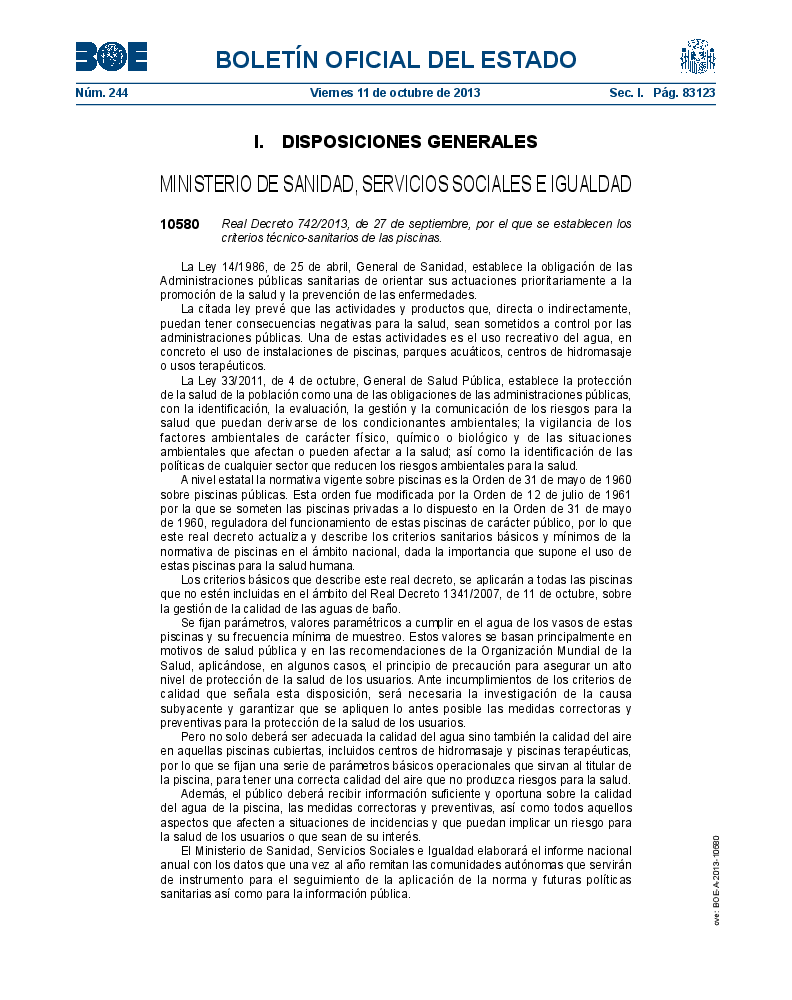 BOE BOLETÍN OFICIAL DEL ESTADO

Núm. 244 Viernes 11 de octubre de 2013 Sec. I. Pág. 83123

I. DISPOSICIONES GENERALES

MINISTERIO DE SANIDAD, SERVICIOS SOCIALES E IGUALDAD

10580 Real Decreto 742/2013, de 27 de septiembre, por el que se establecen los criterios técnico-sanitarios de las piscinas.

La Ley 14/1986, de 25 de abril, General de Sanidad, establece la obligación de las Administraciones públicas sanitarias de orientar sus actuaciones prioritariamente a la promoción de la salud y la prevención de las enfermedades.

La citada ley prevé que las actividades y productos que, directa o indirectamente, puedan tener consecuencias negativas para la salud, sean sometidos a control por las administraciones públicas. Una de estas actividades es el uso recreativo del agua, en concreto el uso de instalaciones de piscinas, parques acuáticos, centros de hidromasaje o usos terapéuticos.

La Ley 33/2011, de 4 de octubre, General de Salud Pública, establece la protección de la salud de la población como una de las obligaciones de las administraciones públicas, con la identificación, la evaluación, la gestión y la comunicación de los riesgos para la salud que puedan derivarse de los condicionantes ambientales; la vigilancia de los factores ambientales de carácter físico, químico o biológico y de las situaciones ambientales que afectan o pueden afectar a la salud; así como la identificación de las políticas de cualquier sector que reducen los riesgos ambientales para la salud.

A nivel estatal la normativa vigente sobre piscinas es la Orden de 31 de mayo de 1960 sobre piscinas públicas. Esta orden fue modificada por la Orden de 12 de julio de 1961 por la que se someten las piscinas privadas a lo dispuesto en la Orden de 31 de mayo de 1960, reguladora del funcionamiento de estas piscinas de carácter público, por lo que este real decreto actualiza y describe los criterios sanitarios básicos y mínimos de la normativa de piscinas en el ámbito nacional, dada la importancia que supone el uso de estas piscinas para la salud humana.

Los criterios básicos que describe este real decreto, se aplicarán a todas las piscinas que no estén incluidas en el ámbito del Real Decreto 1341/2007, de 11 de octubre, sobre la gestión de la calidad de las aguas de baño.

Se fijan parámetros, valores paramétricos a cumplir en el agua de los vasos de estas piscinas y su frecuencia mínima de muestreo. Estos valores se basan principalmente en motivos de salud pública y en las recomendaciones de la Organización Mundial de la Salud, aplicándose, en algunos casos, el principio de precaución para asegurar un alto nivel de protección de la salud de los usuarios. Ante incumplimientos de los criterios de calidad que señala esta disposición, será necesaria la investigación de la causa subyacente y garantizar que se apliquen lo antes posible las medidas correctoras y preventivas para la protección de la salud de los usuarios.

Pero no solo deberá ser adecuada la calidad del agua sino también la calidad del aire en aquellas piscinas cubiertas, incluidos centros de hidromasaje y piscinas terapéuticas, por lo que se fijan una serie de parámetros básicos operacionales que sirvan al titular de la piscina, para tener una correcta calidad del aire que no produzca riesgos para la salud.

Además, el público deberá recibir información suficiente y oportuna sobre la calidad del agua de la piscina, las medidas correctoras y preventivas, así como todos aquellos aspectos que afecten a situaciones de incidencias y que puedan implicar un riesgo para la salud de los usuarios o que sean de su interés.

El Ministerio de Sanidad, Servicios Sociales e Igualdad elaborará el informe nacional anual con los datos que una vez al año remitan las comunidades autónomas que servirán de instrumento para el seguimiento de la aplicación de la norma y futuras políticas sanitarias así como para la información pública.

cve: BOE-A-2013-10580